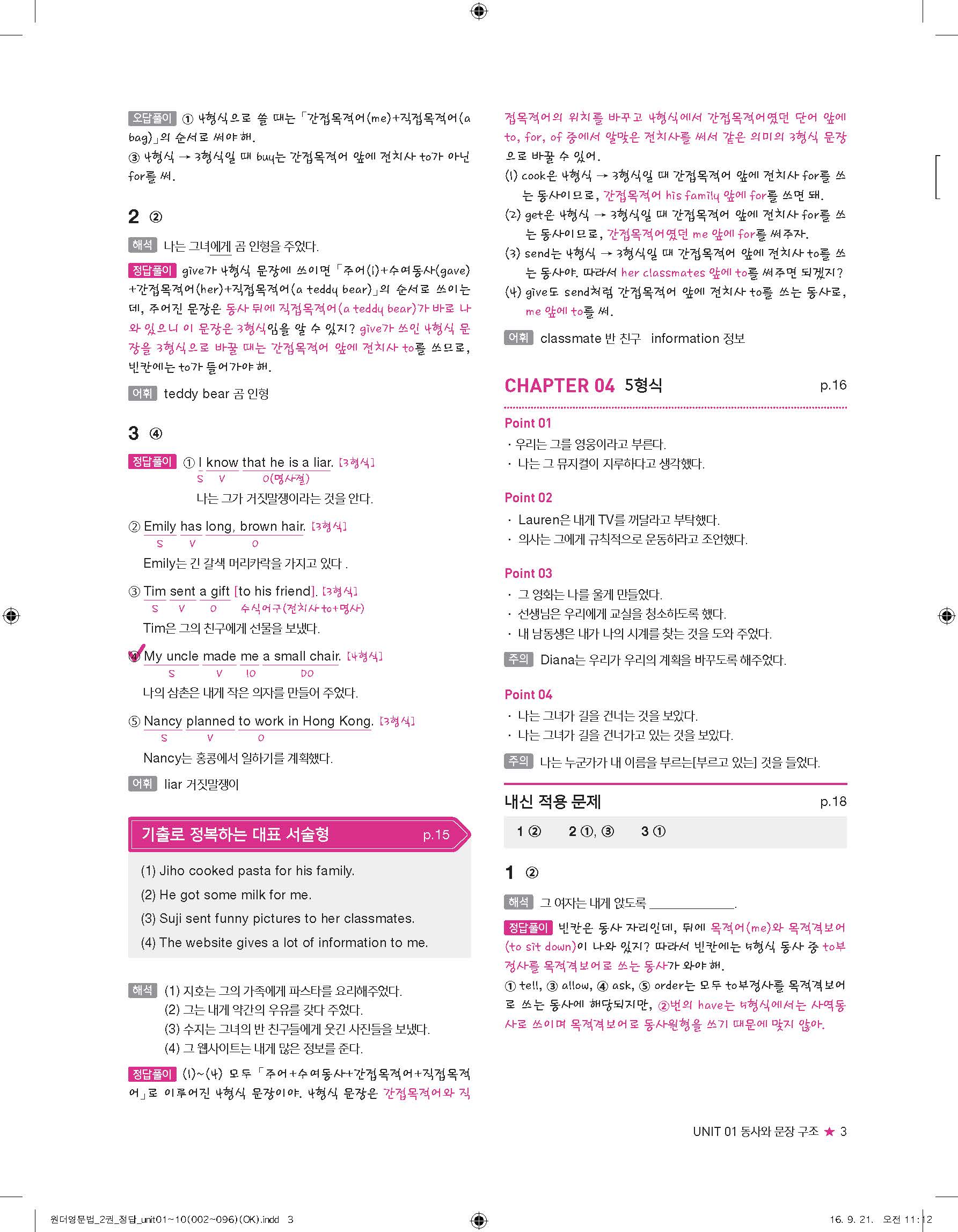 오답풀이 ① 4형식으로 쓸 때는 「간접목적어(me)+직접목적어(a bag)」의 순서로 써야 해.
③ 4형식 → 3형식일 때 buy는 간접목적어 앞에 전치사 to가 아닌 for를 써.

2 ②

해석 나는 그녀에게 곰 인형을 주었다.

정답풀이 give가 4형식 문장에 쓰이면 「주어(I)+수여동사(gave)+간접목적어(her)+직접목적어(a teddy bear)」의 순서로 쓰이는데, 주어진 문장은 동사 뒤에 직접목적어(a teddy bear)가 바로 나와 있으니 이 문장은 3형식임을 알 수 있지? give가 쓰인 4형식 문장을 3형식으로 바꿀 때는 간접목적어 앞에 전치사 to를 쓰므로, 빈칸에는 to가 들어가야 해.

어휘 teddy bear 곰 인형

3 ④

정답풀이 ① I know that he is a liar. [3형식]
S V O(명사절)
나는 그가 거짓말쟁이라는 것을 안다.

② Emily has long, brown hair. [3형식]
S V O
Emily는 긴 갈색 머리카락을 가지고 있다 .

③ Tim sent a gift [to his friend]. [3형식]
S V O 수식어구(전치사 to+명사)
Tim은 그의 친구에게 선물을 보냈다.

④ My uncle made me a small chair. [4형식]
S V IO DO
나의 삼촌은 내게 작은 의자를 만들어 주었다.

⑤ Nancy planned to work in Hong Kong. [3형식]
S V O
Nancy는 홍콩에서 일하기를 계획했다.

어휘 liar 거짓말쟁이

기출로 정복하는 대표 서술형 p.15

(1) Jiho cooked pasta for his family.
(2) He got some milk for me.
(3) Suji sent funny pictures to her classmates.
(4) The website gives a lot of information to me.

해석 (1) 지호는 그의 가족에게 파스타를 요리해주었다.
(2) 그는 내게 약간의 우유를 갖다 주었다.
(3) 수지는 그녀의 반 친구들에게 웃긴 사진들을 보냈다.
(4) 그 웹사이트는 내게 많은 정보를 준다.

정답풀이 (1)~(4) 모두 「주어+수여동사+간접목적어+직접목적어」로 이루어진 4형식 문장이야. 4형식 문장은 간접목적어와 직접목적어의 위치를 바꾸고 4형식에서 간접목적어였던 단어 앞에 to, for, of 중에서 알맞은 전치사를 써서 같은 의미의 3형식 문장으로 바꿀 수 있어.
(1) cook은 4형식 → 3형식일 때 간접목적어 앞에 전치사 for를 쓰는 동사이므로, 간접목적어 his family 앞에 for를 쓰면 돼.
(2) get은 4형식 → 3형식일 때 간접목적어 앞에 전치사 for를 쓰는 동사이므로, 간접목적어였던 me 앞에 for를 써주자.
(3) send는 4형식 → 3형식일 때 간접목적어 앞에 전치사 to를 쓰는 동사야. 따라서 her classmates 앞에 to를 써주면 되겠지?
(4) give도 send처럼 간접목적어 앞에 전치사 to를 쓰는 동사로, me 앞에 to를 써.

어휘 classmate 반 친구 information 정보

CHAPTER 04 5형식 p.16

Point 01
· 우리는 그를 영웅이라고 부른다.
· 나는 그 뮤지컬이 지루하다고 생각했다.

Point 02
· Lauren은 내게 TV를 꺼달라고 부탁했다.
· 의사는 그에게 규칙적으로 운동하라고 조언했다.

Point 03
· 그 영화는 나를 울게 만들었다.
· 선생님은 우리에게 교실을 청소하도록 했다.
· 내 남동생은 내가 나의 시계를 찾는 것을 도와 주었다.
주의 Diana는 우리가 우리의 계획을 바꾸도록 해주었다.

Point 04
· 나는 그녀가 길을 건너는 것을 보았다.
· 나는 그녀가 길을 건너가고 있는 것을 보았다.
주의 나는 누군가가 내 이름을 부르는[부르고 있는] 것을 들었다.

내신 적용 문제 p.18

1 ② 2 ①, ③ 3 ①

1 ②

해석 그 여자는 내게 앉도록 ____________.

정답풀이 빈칸은 동사 자리인데, 뒤에 목적어(me)와 목적격보어(to sit down)이 나와 있지? 따라서 빈칸에는 5형식 동사 중 to부정사를 목적격보어로 쓰는 동사가 와야 해.
① tell, ③ allow, ④ ask, ⑤ order는 모두 to부정사를 목적격보어로 쓰는 동사에 해당되지만, ②번의 have는 5형식에서는 사역동사로 쓰이며 목적격보어로 동사원형을 쓰기 때문에 맞지 않아.

UNIT 01 동사와 문장 구조 ★ 3

원더영문법_2권_정답_unit01~10(002~096)(OK).indd 3 16. 9. 21. 오전 11:12